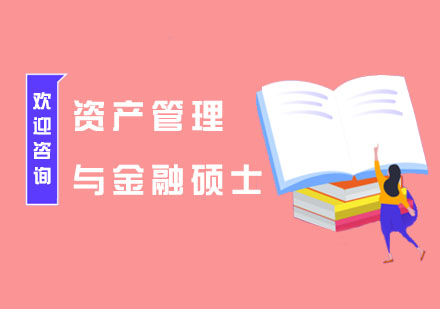 欢迎咨询

资产管理
与金融硕士